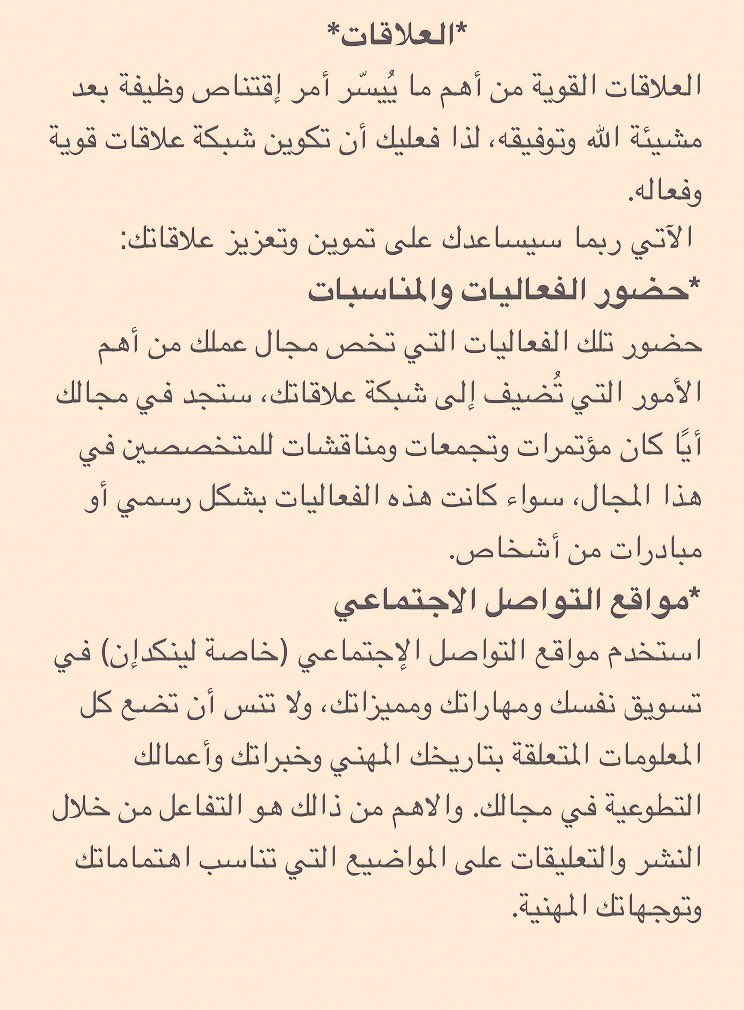 *العلاقات*

العلاقات القوية من أهم ما يُيسّر أمر إقتناص وظيفة بعد مشيئة الله وتوفيقه، لذا فعليك أن تكوين شبكة علاقات قوية وفعاله.
الآتي ربما سيساعدك على تموين وتعزيز علاقاتك:

*حضور الفعاليات والمناسبات

حضور تلك الفعاليات التي تخص مجال عملك من أهم الأمور التي تُضيف إلى شبكة علاقاتك، ستجد في مجالك أيًا كان مؤتمرات وتجمعات ومناقشات للمتخصصين في هذا المجال، سواء كانت هذه الفعاليات بشكل رسمي أو مبادرات من أشخاص.

*مواقع التواصل الاجتماعي

استخدم مواقع التواصل الإجتماعي (خاصة لينكدإن) في تسويق نفسك ومهاراتك ومميزاتك، ولا تنس أن تضع كل المعلومات المتعلقة بتاريخك المهني وخبراتك وأعمالك التطوعية في مجالك. والاهم من ذالك هو التفاعل من خلال النشر والتعليقات على المواضيع التي تناسب اهتماماتك وتوجهاتك المهنية.